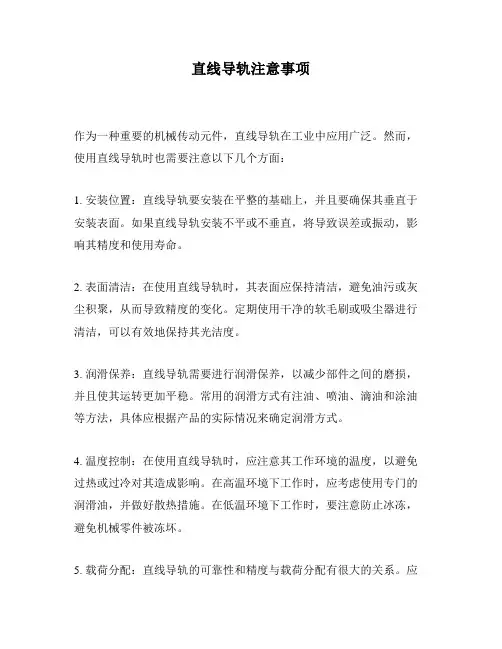 直线导轨注意事项

作为一种重要的机械传动元件，直线导轨在工业中应用广泛。然而，使用直线导轨时也需要注意以下几个方面：

1. 安装位置：直线导轨要安装在平整的基础上，并且要确保其垂直于安装表面。如果直线导轨安装不平或不垂直，将导致误差或振动，影响其精度和使用寿命。

2. 表面清洁：在使用直线导轨时，其表面应保持清洁，避免油污或灰尘积聚，从而导致精度的变化。定期使用干净的软毛刷或吸尘器进行清洁，可以有效地保持其光洁度。

3. 润滑保养：直线导轨需要进行润滑保养，以减少部件之间的磨损，并且使其运转更加平稳。常用的润滑方式有注油、喷油、滴油和涂油等方法，具体应根据产品的实际情况来确定润滑方式。

4. 温度控制：在使用直线导轨时，应注意其工作环境的温度，以避免过热或过冷对其造成影响。在高温环境下工作时，应考虑使用专门的润滑油，并做好散热措施。在低温环境下工作时，要注意防止冰冻，避免机械零件被冻坏。

5. 载荷分配：直线导轨的可靠性和精度与载荷分配有很大的关系。应